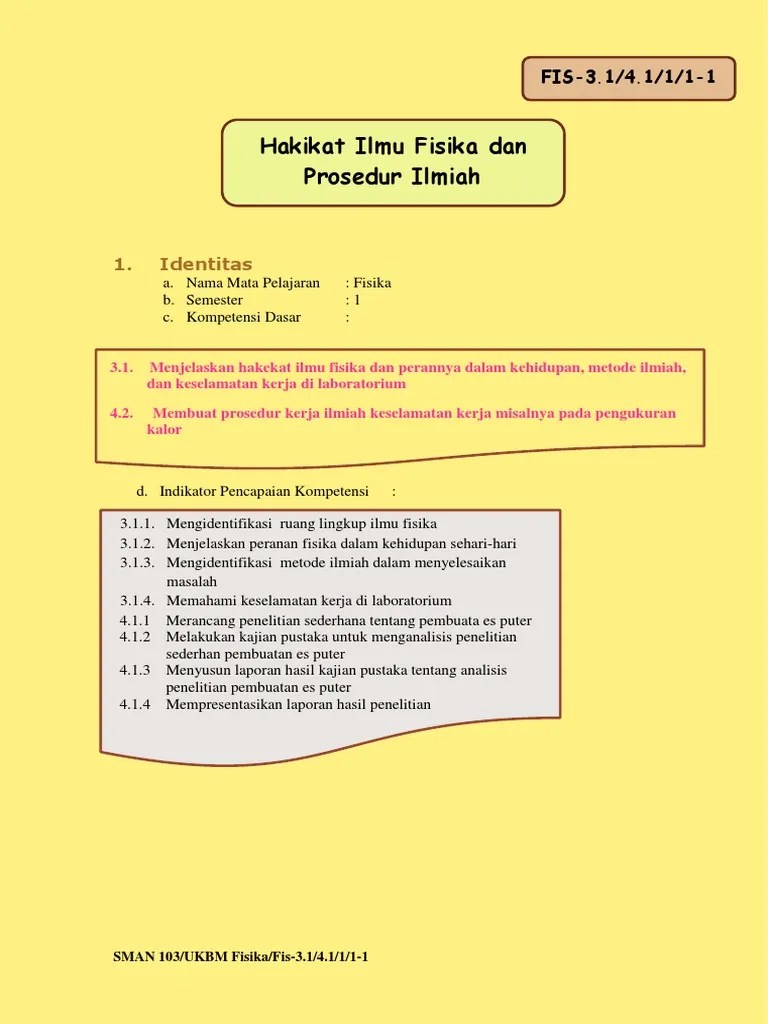 FIS-3.1/4.1/1/1-1

Hakikat Ilmu Fisika dan Prosedur Ilmiah

1. Identitas

a. Nama Mata Pelajaran : Fisika
b. Semester : 1
c. Kompetensi Dasar :

3.1. Menjelaskan hakekat ilmu fisika dan perannya dalam kehidupan, metode ilmiah, dan keselamatan kerja di laboratorium

4.2. Membuat prosedur kerja ilmiah keselamatan kerja misalnya pada pengukuran kalor

d. Indikator Pencapaian Kompetensi :

3.1.1. Mengidentifikasi ruang lingkup ilmu fisika
3.1.2. Menjelaskan peranan fisika dalam kehidupan sehari-hari
3.1.3. Mengidentifikasi metode ilmiah dalam menyelesaikan masalah
3.1.4. Memahami keselamatan kerja di laboratorium
4.1.1 Merancang penelitian sederhana tentang pembuata es puter
4.1.2 Melakukan kajian pustaka untuk menganalisis penelitian sederhan pembuatan es puter
4.1.3 Menyusun laporan hasil kajian pustaka tentang analisis penelitian pembuatan es puter
4.1.4 Mempresentasikan laporan hasil penelitian

SMAN 103/UKBM Fisika/Fis-3.1/4.1/1/1-1